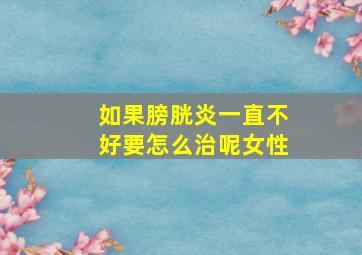 如果膀胱炎一直不好要怎么治呢女性